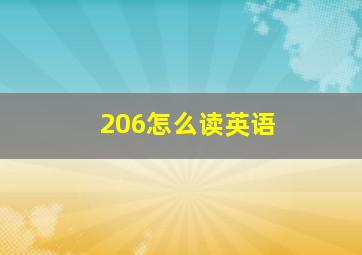 206怎么读英语